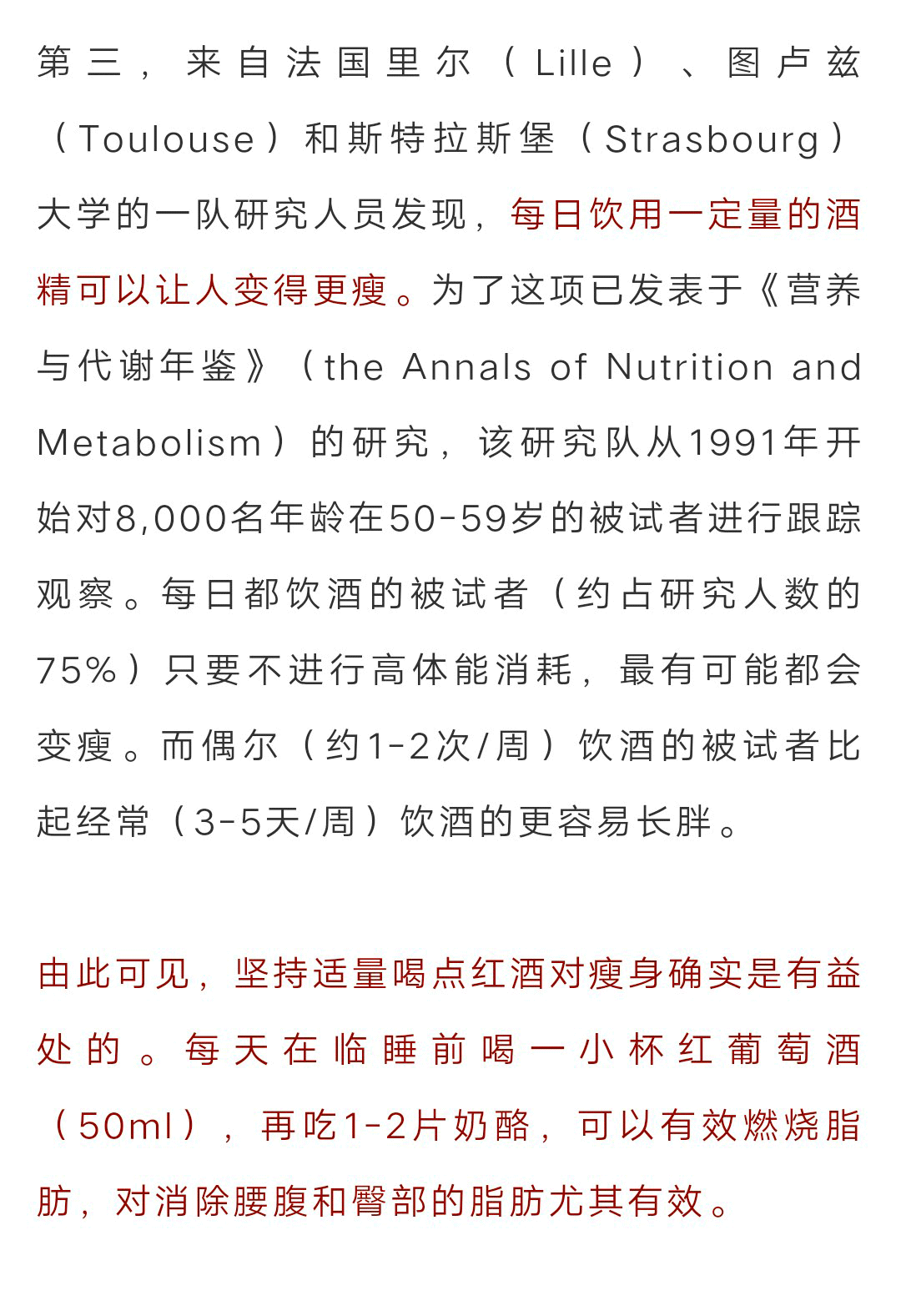 第三，来自法国里尔（Lille）、图卢兹（Toulouse）和斯特拉斯堡（Strasbourg）大学的一队研究人员发现，每日饮用一定量的酒精可以让人变得更瘦。为了这项已发表于《营养与代谢年鉴》（the Annals of Nutrition and Metabolism）的研究，该研究队从1991年开始对8,000名年龄在50-59岁的被试者进行跟踪观察。每日都饮酒的被试者（约占研究人数的75%）只要不进行高体能消耗，最有可能都会变瘦。而偶尔（约1-2次/周）饮酒的被试者比起经常（3-5天/周）饮酒的更容易长胖。

由此可见，坚持适量喝点红酒对瘦身确实是有益处的。每天在临睡前喝一小杯红葡萄酒（50ml），再吃1-2片奶酪，可以有效燃烧脂肪，对消除腰腹和臀部的脂肪尤其有效。